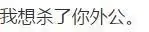 我想杀了你外公。